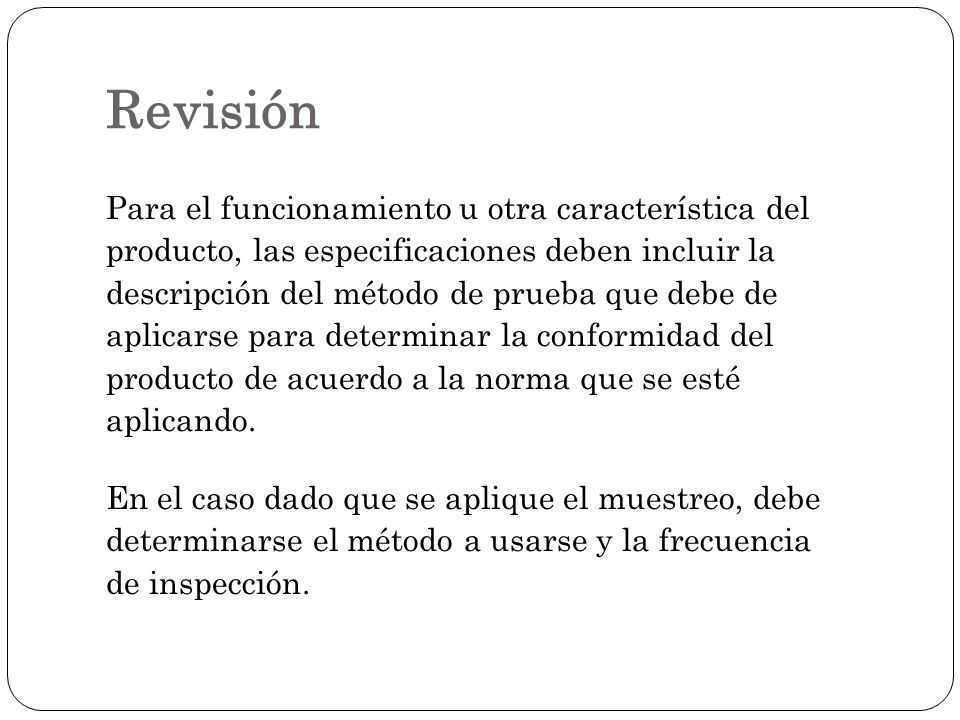 Revisión

Para el funcionamiento u otra característica del producto, las especificaciones deben incluir la descripción del método de prueba que debe de aplicarse para determinar la conformidad del producto de acuerdo a la norma que se esté aplicando.

En el caso dado que se aplique el muestreo, debe determinarse el método a usarse y la frecuencia de inspección.